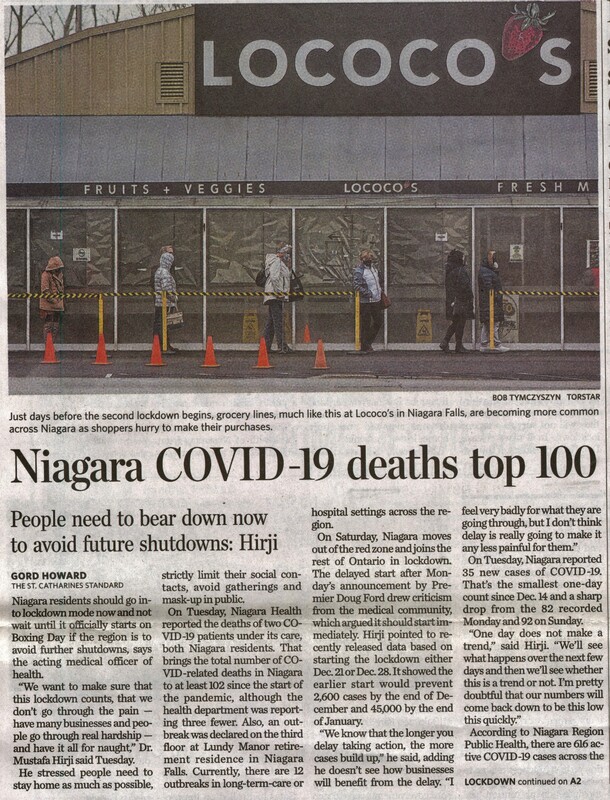 LOCOCO'S

FRUITS + VEGGIES LOCOCO'S FRESH M

BOB TYMCZYSZYN TORSTAR

Just days before the second lockdown begins, grocery lines, much like this at Lococo's in Niagara Falls, are becoming more common across Niagara as shoppers hurry to make their purchases.

Niagara COVID-19 deaths top 100

People need to bear down now to avoid future shutdowns: Hirji

GORD HOWARD
THE ST. CATHARINES STANDARD

Niagara residents should go into lockdown mode now and not wait until it officially starts on Boxing Day if the region is to avoid further shutdowns, says the acting medical officer of health.

"We want to make sure that this lockdown counts, that we don't go through the pain — have many businesses and people go through real hardship — and have it all for naught," Dr. Mustafa Hirji said Tuesday.

He stressed people need to stay home as much as possible, strictly limit their social contacts, avoid gatherings and mask-up in public.

On Tuesday, Niagara Health reported the deaths of two COVID-19 patients under its care, both Niagara residents. That brings the total number of COVID-related deaths in Niagara to at least 102 since the start of the pandemic, although the health department was reporting three fewer. Also, an outbreak was declared on the third floor at Lundy Manor retirement residence in Niagara Falls. Currently, there are 12 outbreaks in long-term-care or hospital settings across the region.

On Saturday, Niagara moves out of the red zone and joins the rest of Ontario in lockdown. The delayed start after Monday's announcement by Premier Doug Ford drew criticism from the medical community, which argued it should start immediately. Hirji pointed to recently released data based on starting the lockdown either Dec. 21 or Dec. 28. It showed the earlier start would prevent 2,600 cases by the end of December and 45,000 by the end of January.

"We know that the longer you delay taking action, the more cases build up," he said, adding he doesn't see how businesses will benefit from the delay. "I feel very badly for what they are going through, but I don't think delay is really going to make it any less painful for them."

On Tuesday, Niagara reported 35 new cases of COVID-19. That's the smallest one-day count since Dec. 14 and a sharp drop from the 82 recorded Monday and 92 on Sunday.

"One day does not make a trend," said Hirji. "We'll see what happens over the next few days and then we'll see whether this is a trend or not. I'm pretty doubtful that our numbers will come back down to be this low this quickly."

According to Niagara Region Public Health, there are 616 active COVID-19 cases across the

LOCKDOWN continued on A2